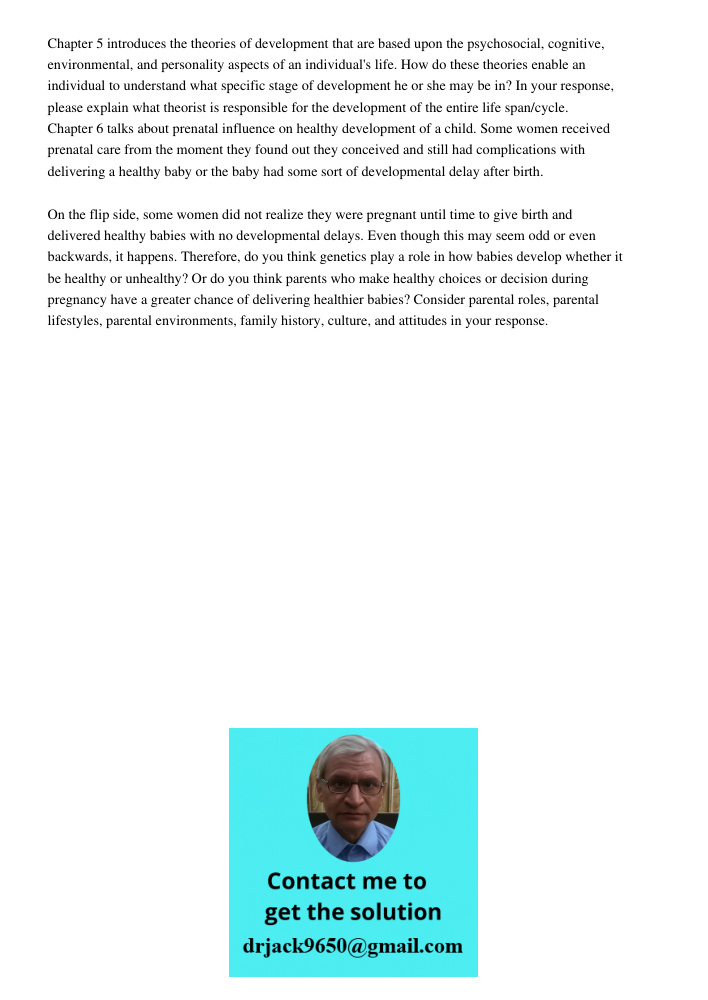 Chapter 5 introduces the theories of development that are based upon the psychosocial, cognitive, environmental, and personality aspects of an individual's life. How do these theories enable an individual to understand what specific stage of development he or she may be in? In your response, please explain what theorist is responsible for the development of the entire life span/cycle. Chapter 6 talks about prenatal influence on healthy development of a child. Some women received prenatal care from the moment they found out they conceived and still had complications with delivering a healthy baby or the baby had some sort of developmental delay after birth.

On the flip side, some women did not realize they were pregnant until time to give birth and delivered healthy babies with no developmental delays. Even though this may seem odd or even backwards, it happens. Therefore, do you think genetics play a role in how babies develop whether it be healthy or unhealthy? Or do you think parents who make healthy choices or decision during pregnancy have a greater chance of delivering healthier babies? Consider parental roles, parental lifestyles, parental environments, family history, culture, and attitudes in your response.

Contact me to get the solution
drjack9650@gmail.com